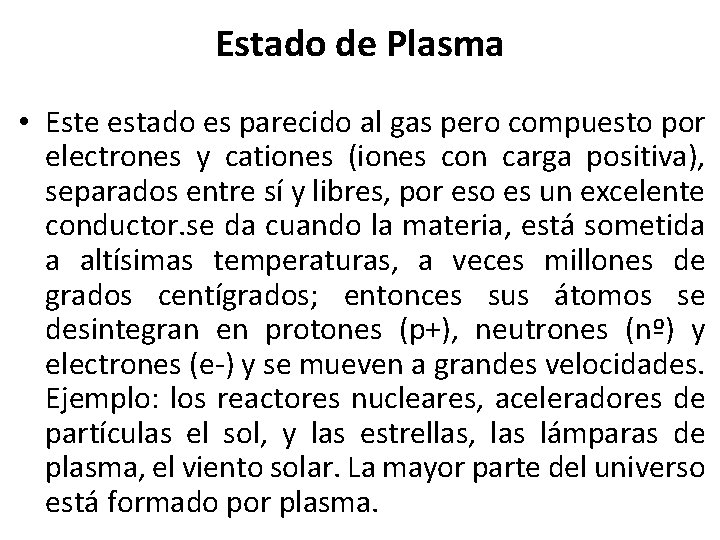 Estado de Plasma

• Este estado es parecido al gas pero compuesto por electrones y cationes (iones con carga positiva), separados entre sí y libres, por eso es un excelente conductor.se da cuando la materia, está sometida a altísimas temperaturas, a veces millones de grados centígrados; entonces sus átomos se desintegran en protones (p+), neutrones (nº) y electrones (e-) y se mueven a grandes velocidades. Ejemplo: los reactores nucleares, aceleradores de partículas el sol, y las estrellas, las lámparas de plasma, el viento solar. La mayor parte del universo está formado por plasma.